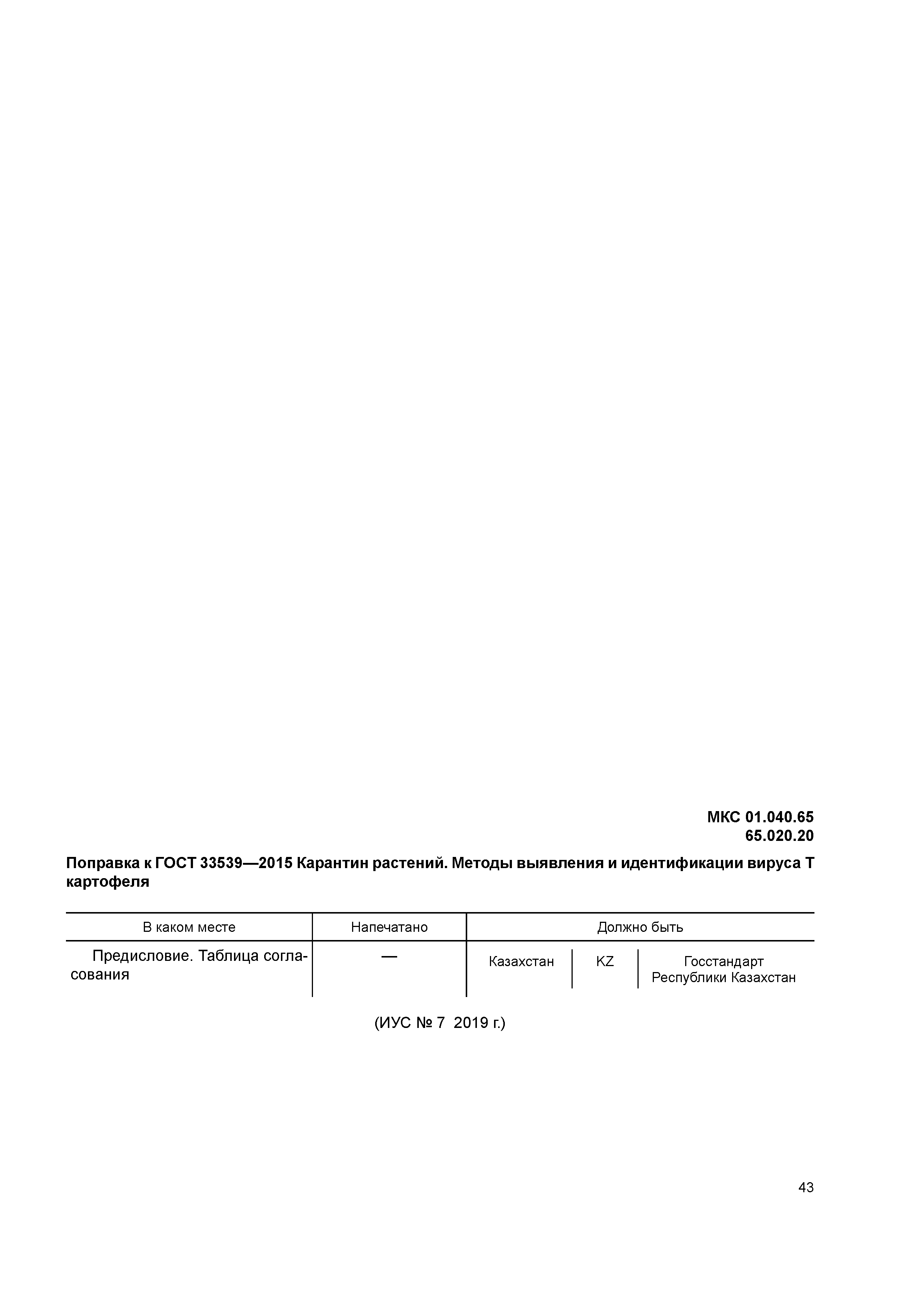 МКС 01.040.65
65.020.20

Поправка к ГОСТ 33539—2015 Карантин растений. Методы выявления и идентификации вируса Т картофеля

| В каком месте | Напечатано | Должно быть | | |
|---|---|---|---|---|
| Предисловие. Таблица согласования | — | Казахстан | KZ | Госстандарт Республики Казахстан |

(ИУС № 7 2019 г.)

43